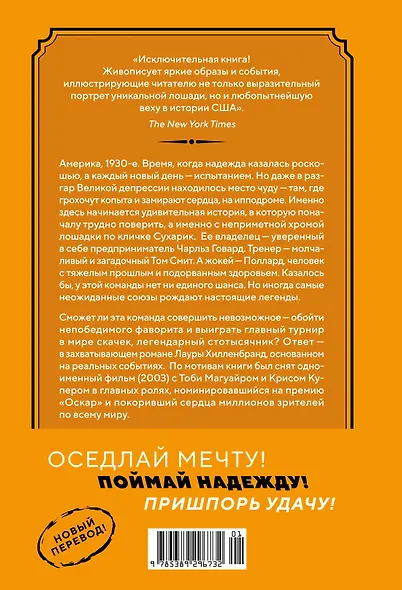 «Исключительная книга! Живописует яркие образы и события, иллюстрирующие читателю не только выразительный портрет уникальной лошади, но и любопытнейшую веху в истории США».

The New York Times

Америка, 1930-е. Время, когда надежда казалась роскошью, а каждый новый день — испытанием. Но даже в разгар Великой депрессии находилось место чуду — там, где грохочут копыта и замирают сердца, на ипподроме. Именно здесь начинается удивительная история, в которую поначалу трудно поверить, а именно с неприметной хромой лошадки по кличке Сухарик. Ее владелец — уверенный в себе предприниматель Чарльз Говард. Тренер — молчаливый и загадочный Том Смит. А жокей — Поллард, человек с тяжелым прошлым и подорванным здоровьем. Казалось бы, у этой команды нет ни единого шанса. Но иногда самые неожиданные союзы рождают настоящие легенды.

Сможет ли эта команда совершить невозможное — обойти непобедимого фаворита и выиграть главный турнир в мире скачек, легендарный стотысячник? Ответ — в захватывающем романе Лауры Хилленбранд, основанном на реальных событиях. По мотивам книги был снят одноименный фильм (2003) с Тоби Магуайром и Крисом Купером в главных ролях, номинировавшийся на премию «Оскар» и покоривший сердца миллионов зрителей по всему миру.

ОСЕДЛАЙ МЕЧТУ!
ПОЙМАЙ НАДЕЖДУ!
ПРИШПОРЬ УДАЧУ!

НОВЫЙ ПЕРЕВОД!

01
9 785389 296732